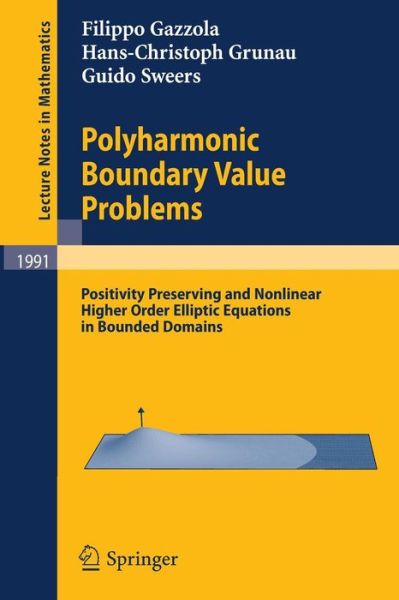 Lecture Notes in Mathematics

Filippo Gazzola
Hans-Christoph Grunau
Guido Sweers

Polyharmonic Boundary Value Problems

1991

Positivity Preserving and Nonlinear Higher Order Elliptic Equations in Bounded Domains

Springer